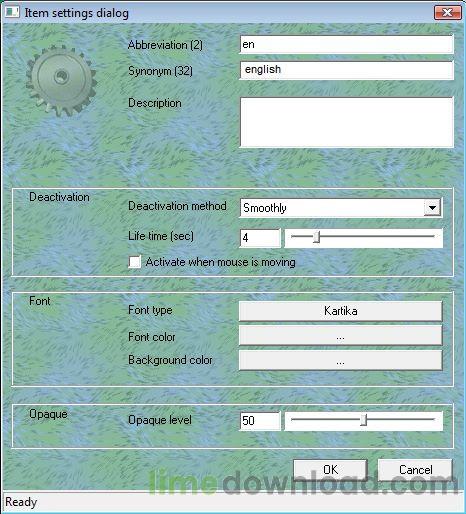 Item settings dialog

Abbreviation (2) en

Synonym (32) english

Description

Deactivation

Deactivation method Smoothly

Life time (sec) 4

Activate when mouse is moving

Font

Font type Kartika

Font color ...

Background color ...

Opaque

Opaque level 50

OK Cancel

limedownload.com

Ready